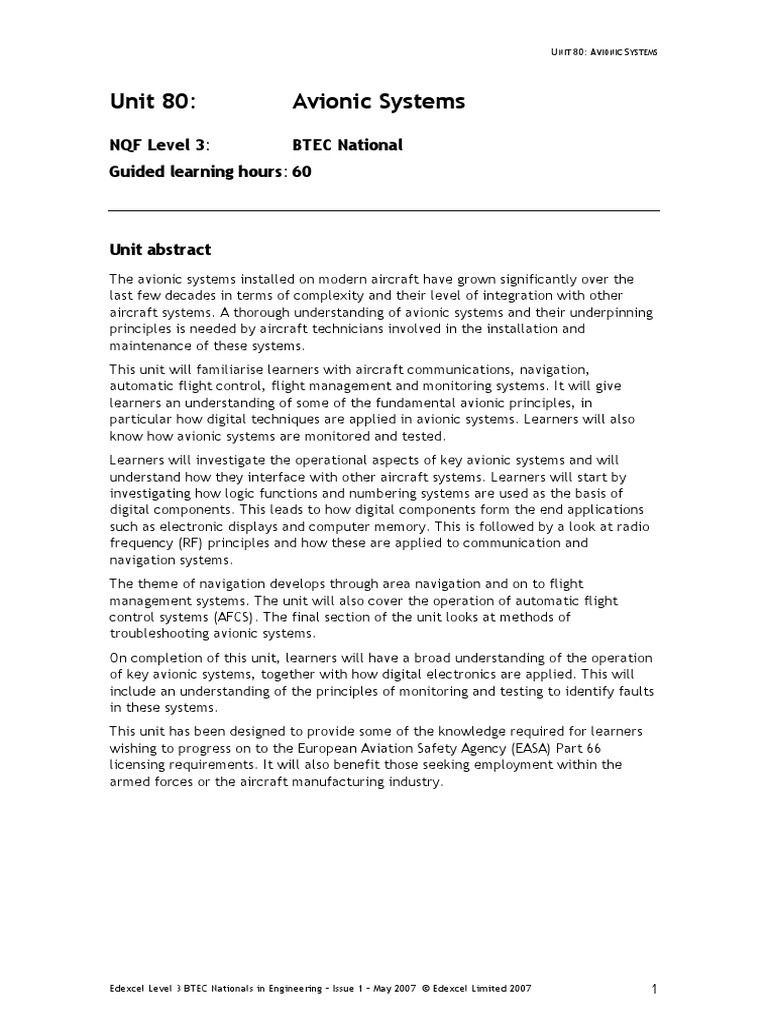 UNIT 80: AVIONIC SYSTEMS

Unit 80: Avionic Systems

NQF Level 3: BTEC National

Guided learning hours: 60

Unit abstract

The avionic systems installed on modern aircraft have grown significantly over the last few decades in terms of complexity and their level of integration with other aircraft systems. A thorough understanding of avionic systems and their underpinning principles is needed by aircraft technicians involved in the installation and maintenance of these systems.

This unit will familiarise learners with aircraft communications, navigation, automatic flight control, flight management and monitoring systems. It will give learners an understanding of some of the fundamental avionic principles, in particular how digital techniques are applied in avionic systems. Learners will also know how avionic systems are monitored and tested.

Learners will investigate the operational aspects of key avionic systems and will understand how they interface with other aircraft systems. Learners will start by investigating how logic functions and numbering systems are used as the basis of digital components. This leads to how digital components form the end applications such as electronic displays and computer memory. This is followed by a look at radio frequency (RF) principles and how these are applied to communication and navigation systems.

The theme of navigation develops through area navigation and on to flight management systems. The unit will also cover the operation of automatic flight control systems (AFCS). The final section of the unit looks at methods of troubleshooting avionic systems.

On completion of this unit, learners will have a broad understanding of the operation of key avionic systems, together with how digital electronics are applied. This will include an understanding of the principles of monitoring and testing to identify faults in these systems.

This unit has been designed to provide some of the knowledge required for learners wishing to progress on to the European Aviation Safety Agency (EASA) Part 66 licensing requirements. It will also benefit those seeking employment within the armed forces or the aircraft manufacturing industry.

Edexcel Level 3 BTEC Nationals in Engineering – Issue 1 – May 2007 © Edexcel Limited 2007

1